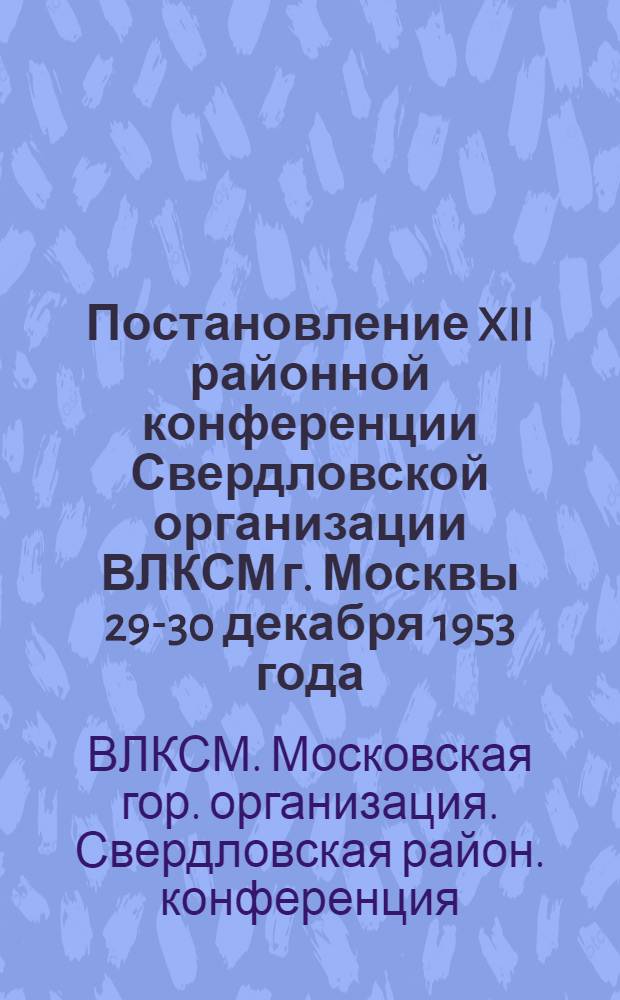 Постановление XII районной конференции Свердловской организации ВЛКСМ г. Москвы 29-30 декабря 1953 года

ВЛКСМ. Московская гор. организация. Свердловская район. конференция